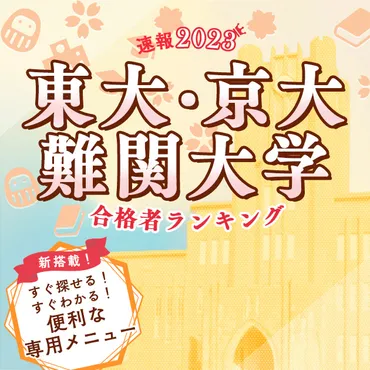 速報2023

東大・京大
難関大学

合格者ランキング

新搭載！

すぐ探せる！
すぐわかる！
便利な
専用メニュー